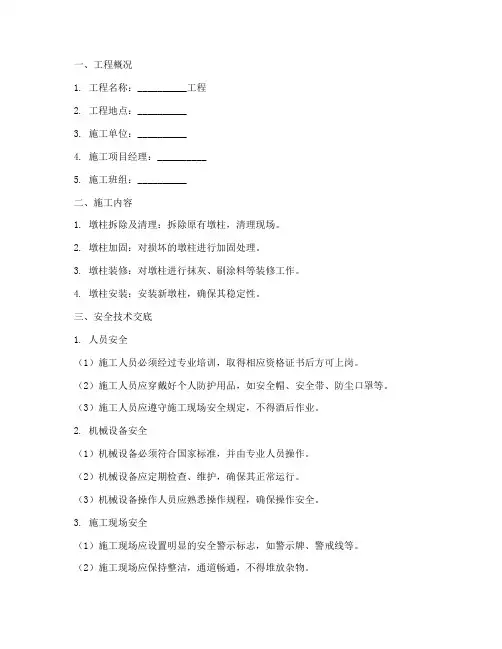 一、工程概况

1. 工程名称：__________工程

2. 工程地点：__________

3. 施工单位：__________

4. 施工项目经理：__________

5. 施工班组：__________

二、施工内容

1. 墩柱拆除及清理：拆除原有墩柱，清理现场。

2. 墩柱加固：对损坏的墩柱进行加固处理。

3. 墩柱装修：对墩柱进行抹灰、刷涂料等装修工作。

4. 墩柱安装：安装新墩柱，确保其稳定性。

三、安全技术交底

1. 人员安全

（1）施工人员必须经过专业培训，取得相应资格证书后方可上岗。

（2）施工人员应穿戴好个人防护用品，如安全帽、安全带、防尘口罩等。

（3）施工人员应遵守施工现场安全规定，不得酒后作业。

2. 机械设备安全

（1）机械设备必须符合国家标准，并由专业人员操作。

（2）机械设备应定期检查、维护，确保其正常运行。

（3）机械设备操作人员应熟悉操作规程，确保操作安全。

3. 施工现场安全

（1）施工现场应设置明显的安全警示标志，如警示牌、警戒线等。

（2）施工现场应保持整洁，通道畅通，不得堆放杂物。